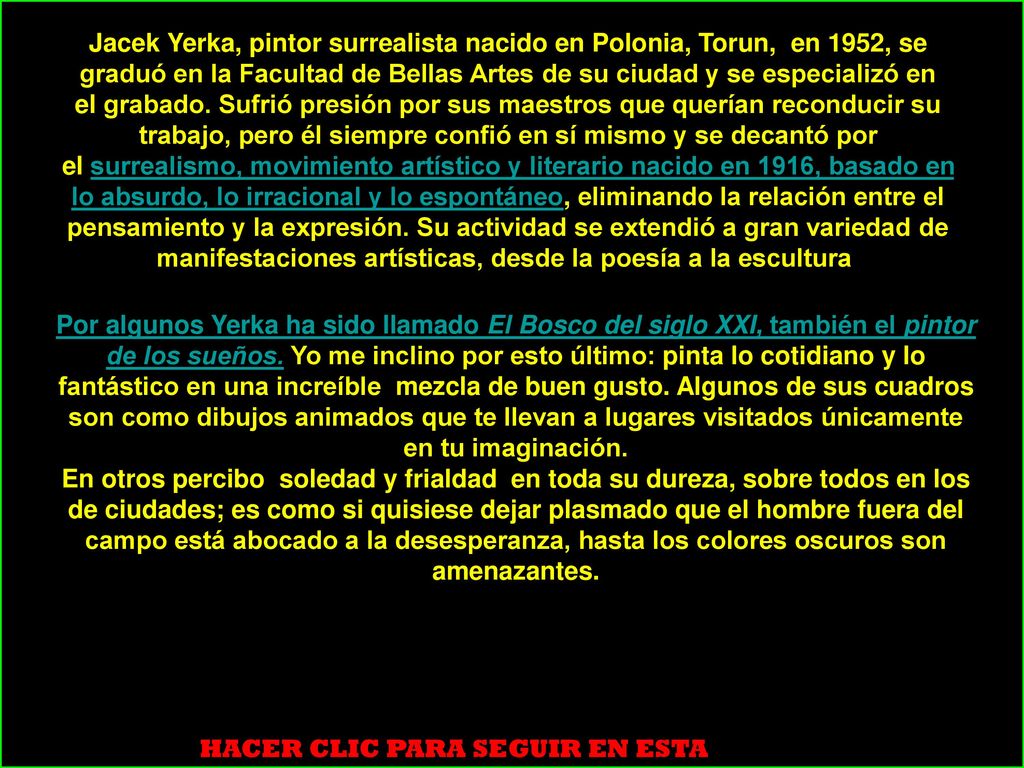 Jacek Yerka, pintor surrealista nacido en Polonia, Torun, en 1952, se graduó en la Facultad de Bellas Artes de su ciudad y se especializó en el grabado. Sufrió presión por sus maestros que querían reconducir su trabajo, pero él siempre confió en sí mismo y se decantó por el surrealismo, movimiento artístico y literario nacido en 1916, basado en lo absurdo, lo irracional y lo espontáneo, eliminando la relación entre el pensamiento y la expresión. Su actividad se extendió a gran variedad de manifestaciones artísticas, desde la poesía a la escultura

Por algunos Yerka ha sido llamado El Bosco del siglo XXI, también el pintor de los sueños. Yo me inclino por esto último: pinta lo cotidiano y lo fantástico en una increíble mezcla de buen gusto. Algunos de sus cuadros son como dibujos animados que te llevan a lugares visitados únicamente en tu imaginación.
En otros percibo soledad y frialdad en toda su dureza, sobre todos en los de ciudades; es como si quisiese dejar plasmado que el hombre fuera del campo está abocado a la desesperanza, hasta los colores oscuros son amenazantes.

HACER CLIC PARA SEGUIR EN ESTA